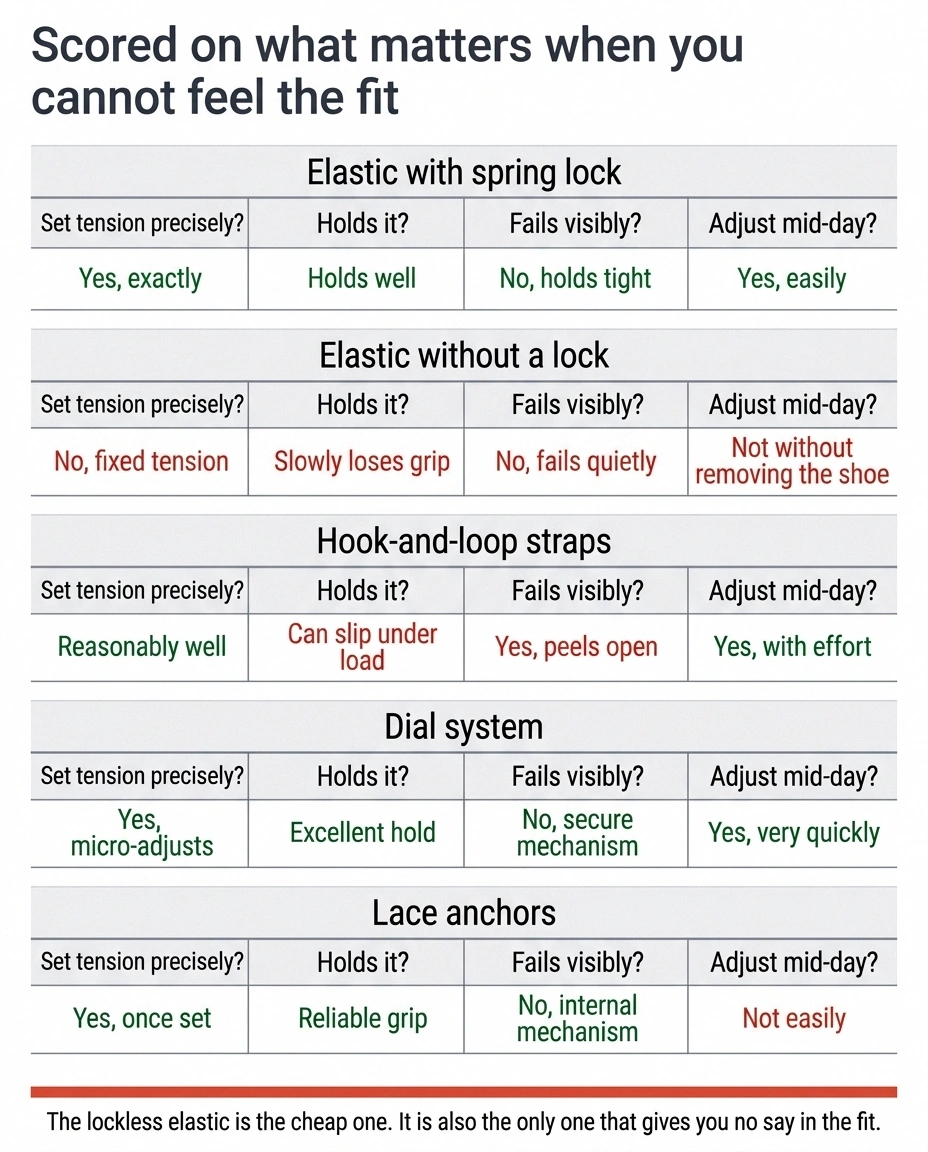 Scored on what matters when you cannot feel the fit

Elastic with spring lock

| Set tension precisely? | Holds it? | Fails visibly? | Adjust mid-day? |
|---|---|---|---|
| Yes, exactly | Holds well | No, holds tight | Yes, easily |

Elastic without a lock

| Set tension precisely? | Holds it? | Fails visibly? | Adjust mid-day? |
|---|---|---|---|
| No, fixed tension | Slowly loses grip | No, fails quietly | Not without removing the shoe |

Hook-and-loop straps

| Set tension precisely? | Holds it? | Fails visibly? | Adjust mid-day? |
|---|---|---|---|
| Reasonably well | Can slip under load | Yes, peels open | Yes, with effort |

Dial system

| Set tension precisely? | Holds it? | Fails visibly? | Adjust mid-day? |
|---|---|---|---|
| Yes, micro-adjusts | Excellent hold | No, secure mechanism | Yes, very quickly |

Lace anchors

| Set tension precisely? | Holds it? | Fails visibly? | Adjust mid-day? |
|---|---|---|---|
| Yes, once set | Reliable grip | No, internal mechanism | Not easily |

The lockless elastic is the cheap one. It is also the only one that gives you no say in the fit.